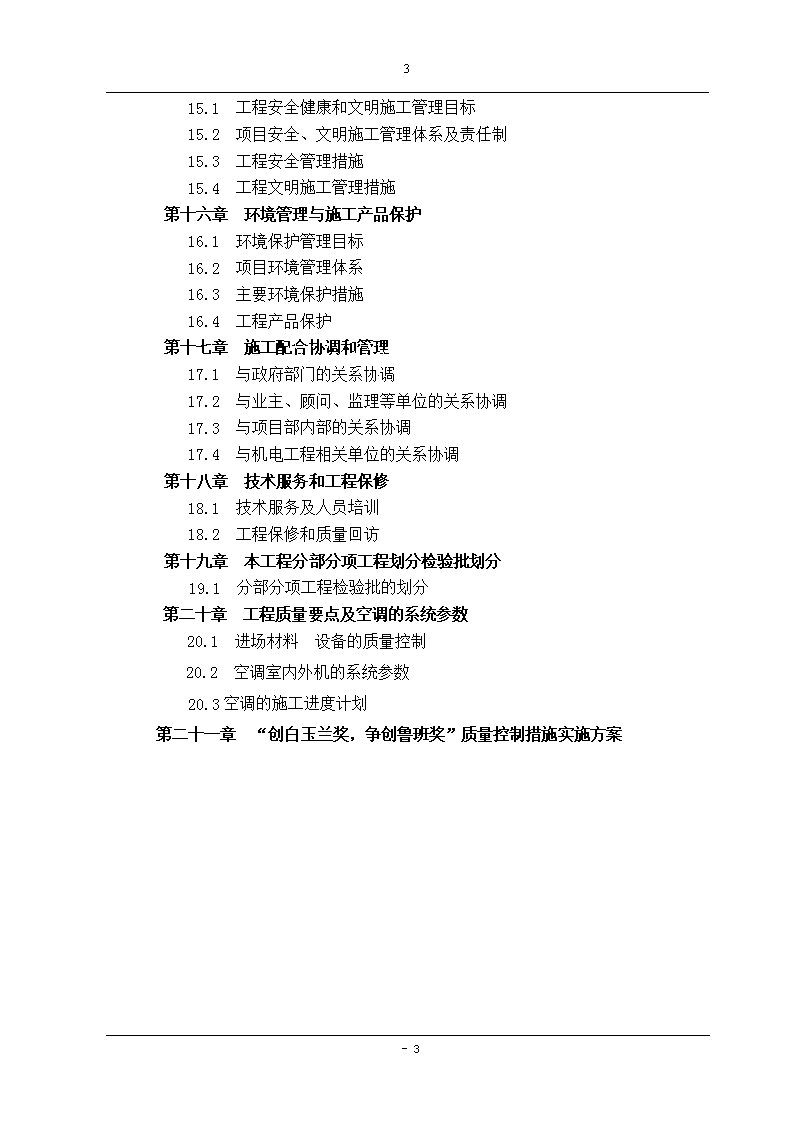 3

15.1 工程安全健康和文明施工管理目标
15.2 项目安全、文明施工管理体系及责任制
15.3 工程安全管理措施
15.4 工程文明施工管理措施
第十六章 环境管理与施工产品保护
16.1 环境保护管理目标
16.2 项目环境管理体系
16.3 主要环境保护措施
16.4 工程产品保护
第十七章 施工配合协调和管理
17.1 与政府部门的关系协调
17.2 与业主、顾问、监理等单位的关系协调
17.3 与项目部内部的关系协调
17.4 与机电工程相关单位的关系协调
第十八章 技术服务和工程保修
18.1 技术服务及人员培训
18.2 工程保修和质量回访
第十九章 本工程分部分项工程划分检验批划分
19.1 分部分项工程检验批的划分
第二十章 工程质量要点及空调的系统参数
20.1 进场材料 设备的质量控制
20.2 空调室内外机的系统参数
20.3 空调的施工进度计划
第二十一章 “创白玉兰奖，争创鲁班奖”质量控制措施实施方案

- 3